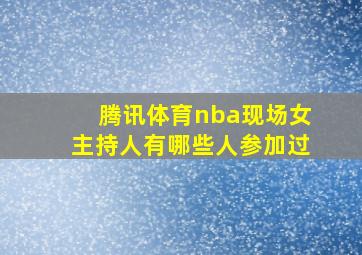 腾讯体育nba现场女主持人有哪些人参加过